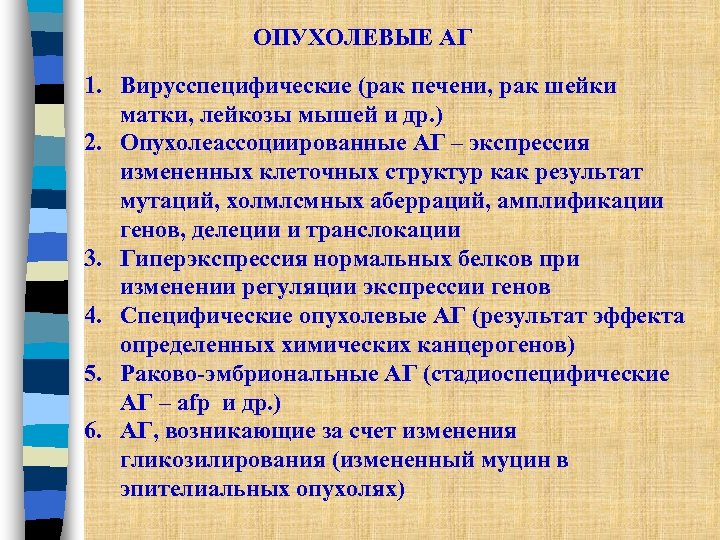 ОПУХОЛЕВЫЕ АГ

1. Вирусспецифические (рак печени, рак шейки матки, лейкозы мышей и др.)
2. Опухолеассоциированные АГ – экспрессия измененных клеточных структур как результат мутаций, холмлсмных аберраций, амплификации генов, делеции и транслокации
3. Гиперэкспрессия нормальных белков при изменении регуляции экспрессии генов
4. Специфические опухолевые АГ (результат эффекта определенных химических канцерогенов)
5. Раково-эмбриональные АГ (стадиоспецифические АГ – afp и др.)
6. АГ, возникающие за счет изменения гликозилирования (измененный муцин в эпителиальных опухолях)